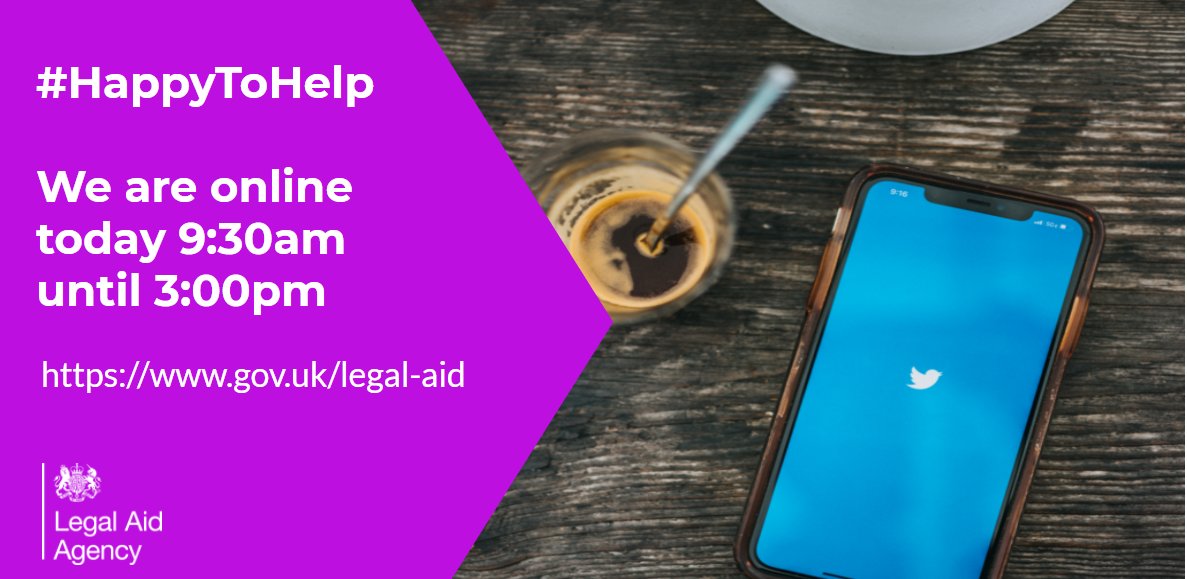 #HappyToHelp

We are online today 9:30am until 3:00pm

https://www.gov.uk/legal-aid

Legal Aid Agency

9:16